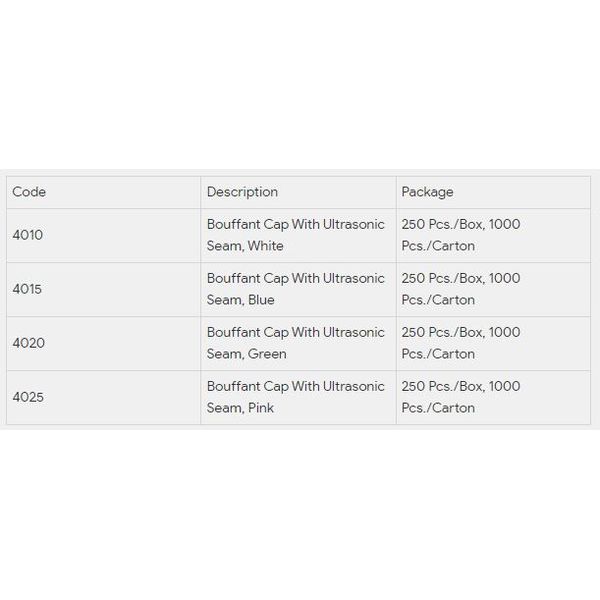 | Code | Description | Package |
|---|---|---|
| 4010 | Bouffant Cap With Ultrasonic Seam, White | 250 Pcs./Box, 1000 Pcs./Carton |
| 4015 | Bouffant Cap With Ultrasonic Seam, Blue | 250 Pcs./Box, 1000 Pcs./Carton |
| 4020 | Bouffant Cap With Ultrasonic Seam, Green | 250 Pcs./Box, 1000 Pcs./Carton |
| 4025 | Bouffant Cap With Ultrasonic Seam, Pink | 250 Pcs./Box, 1000 Pcs./Carton |